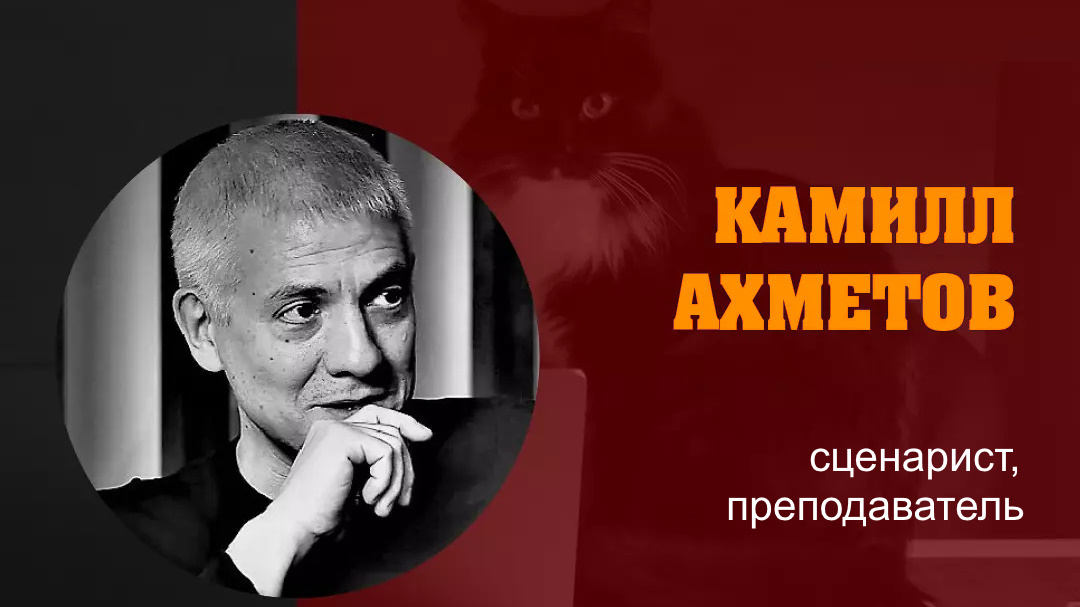 КАМИЛЛ АХМЕТОВ

сценарист, преподаватель